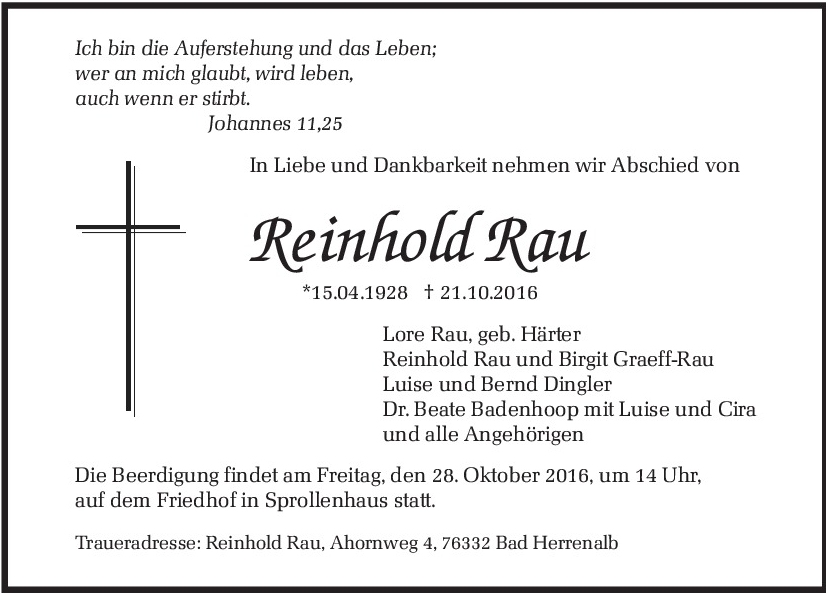 Ich bin die Auferstehung und das Leben;
wer an mich glaubt, wird leben,
auch wenn er stirbt.
Johannes 11,25

In Liebe und Dankbarkeit nehmen wir Abschied von

Reinhold Rau

*15.04.1928 † 21.10.2016

Lore Rau, geb. Härter
Reinhold Rau und Birgit Graeff-Rau
Luise und Bernd Dingler
Dr. Beate Badenhoop mit Luise und Cira
und alle Angehörigen

Die Beerdigung findet am Freitag, den 28. Oktober 2016, um 14 Uhr, auf dem Friedhof in Sprollenhaus statt.

Traueradresse: Reinhold Rau, Ahornweg 4, 76332 Bad Herrenalb